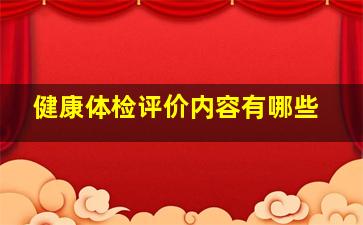 健康体检评价内容有哪些